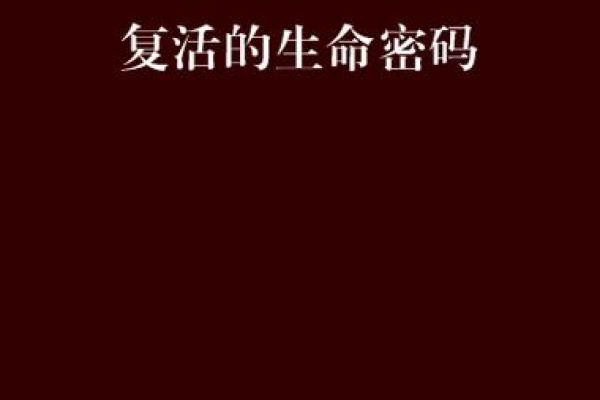 复活的生命密码